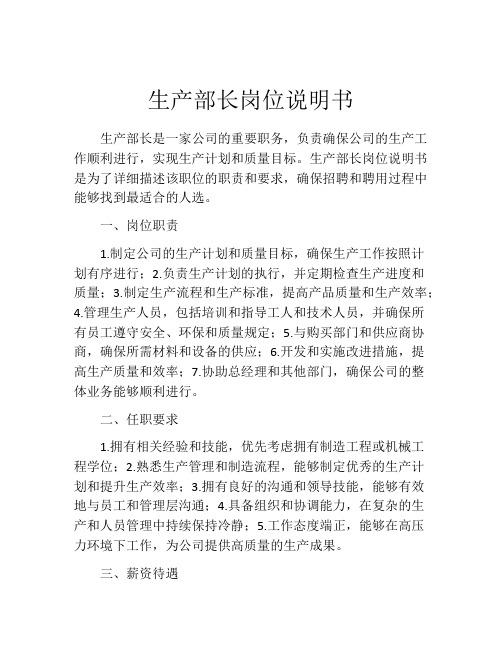 生产部长岗位说明书

生产部长是一家公司的重要职务，负责确保公司的生产工作顺利进行，实现生产计划和质量目标。生产部长岗位说明书是为了详细描述该职位的职责和要求，确保招聘和聘用过程中能够找到最适合的人选。

一、岗位职责

1.制定公司的生产计划和质量目标，确保生产工作按照计划有序进行；2.负责生产计划的执行，并定期检查生产进度和质量；3.制定生产流程和生产标准，提高产品质量和生产效率；4.管理生产人员，包括培训和指导工人和技术人员，并确保所有员工遵守安全、环保和质量规定；5.与购买部门和供应商协商，确保所需材料和设备的供应；6.开发和实施改进措施，提高生产质量和效率；7.协助总经理和其他部门，确保公司的整体业务能够顺利进行。

二、任职要求

1.拥有相关经验和技能，优先考虑拥有制造工程或机械工程学位；2.熟悉生产管理和制造流程，能够制定优秀的生产计划和提升生产效率；3.拥有良好的沟通和领导技能，能够有效地与员工和管理层沟通；4.具备组织和协调能力，在复杂的生产和人员管理中持续保持冷静；5.工作态度端正，能够在高压力环境下工作，为公司提供高质量的生产成果。

三、薪资待遇